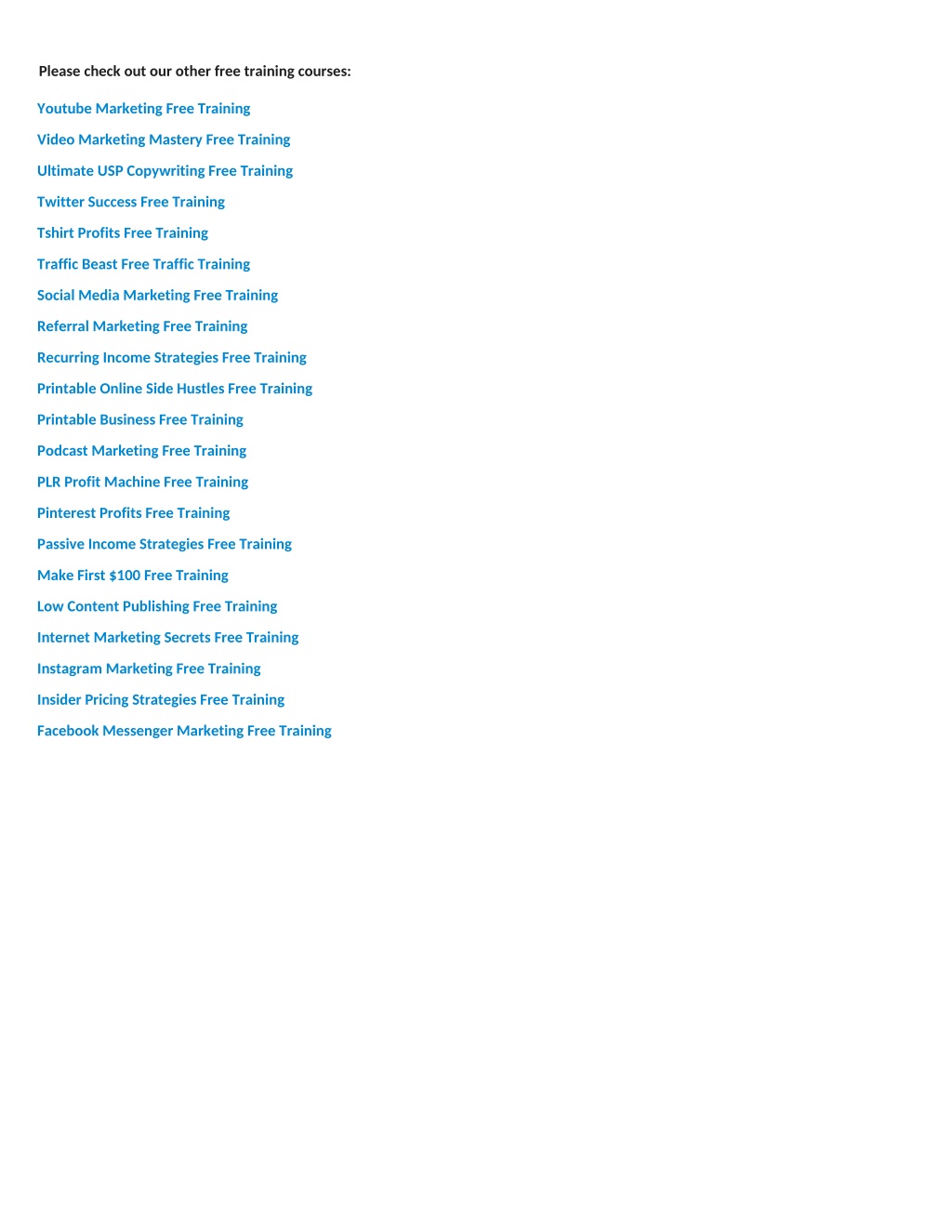 Please check out our other free training courses:

Youtube Marketing Free Training

Video Marketing Mastery Free Training

Ultimate USP Copywriting Free Training

Twitter Success Free Training

Tshirt Profits Free Training

Traffic Beast Free Traffic Training

Social Media Marketing Free Training

Referral Marketing Free Training

Recurring Income Strategies Free Training

Printable Online Side Hustles Free Training

Printable Business Free Training

Podcast Marketing Free Training

PLR Profit Machine Free Training

Pinterest Profits Free Training

Passive Income Strategies Free Training

Make First \$100 Free Training

Low Content Publishing Free Training

Internet Marketing Secrets Free Training

Instagram Marketing Free Training

Insider Pricing Strategies Free Training

Facebook Messenger Marketing Free Training